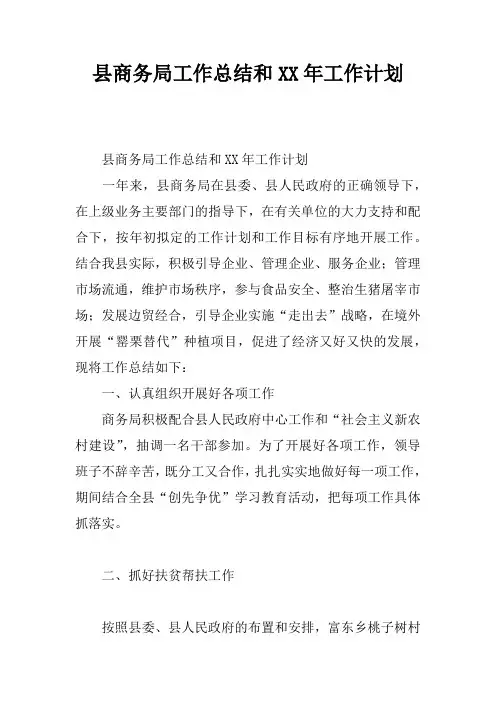 县商务局工作总结和 XX 年工作计划

县商务局工作总结和 XX 年工作计划

一年来，县商务局在县委、县人民政府的正确领导下，在上级业务主要部门的指导下，在有关单位的大力支持和配合下，按年初拟定的工作计划和工作目标有序地开展工作。结合我县实际，积极引导企业、管理企业、服务企业；管理市场流通，维护市场秩序，参与食品安全、整治生猪屠宰市场；发展边贸经合，引导企业实施“走出去”战略，在境外开展“罂粟替代”种植项目，促进了经济又好又快的发展，现将工作总结如下：

一、认真组织开展好各项工作

商务局积极配合县人民政府中心工作和“社会主义新农村建设”，抽调一名干部参加。为了开展好各项工作，领导班子不辞辛苦，既分工又合作，扎扎实实地做好每一项工作，期间结合全县“创先争优”学习教育活动，把每项工作具体抓落实。

二、抓好扶贫帮扶工作

按照县委、县人民政府的布置和安排，富东乡桃子树村